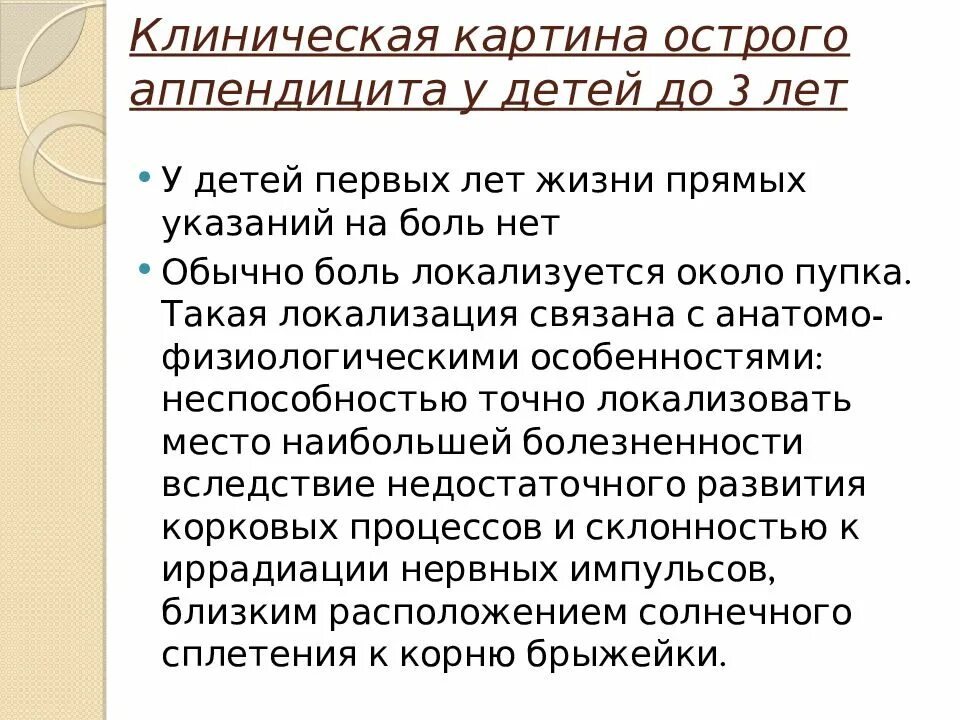 Клиническая картина острого аппендицита у детей до 3 лет

• У детей первых лет жизни прямых указаний на боль нет

• Обычно боль локализуется около пупка. Такая локализация связана с анатомо-физиологическими особенностями: неспособностью точно локализовать место наибольшей болезненности вследствие недостаточного развития корковых процессов и склонностью к иррадиации нервных импульсов, близким расположением солнечного сплетения к корню брыжейки.